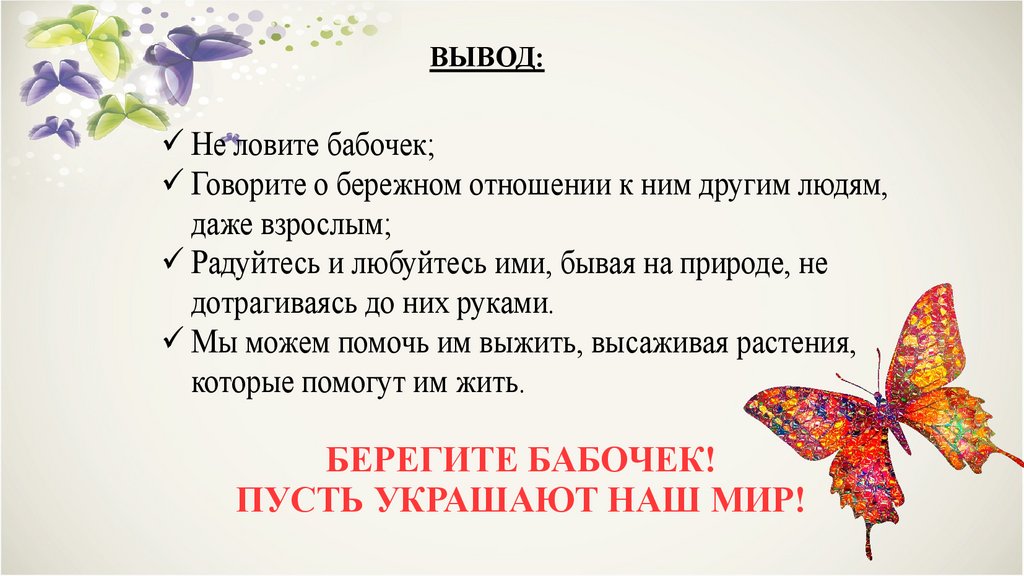 ВЫВОД:

✓ Не ловите бабочек;
✓ Говорите о бережном отношении к ним другим людям, даже взрослым;
✓ Радуйтесь и любуйтесь ими, бывая на природе, не дотрагиваясь до них руками.
✓ Мы можем помочь им выжить, высаживая растения, которые помогут им жить.

БЕРЕГИТЕ БАБОЧЕК!
ПУСТЬ УКРАШАЮТ НАШ МИР!